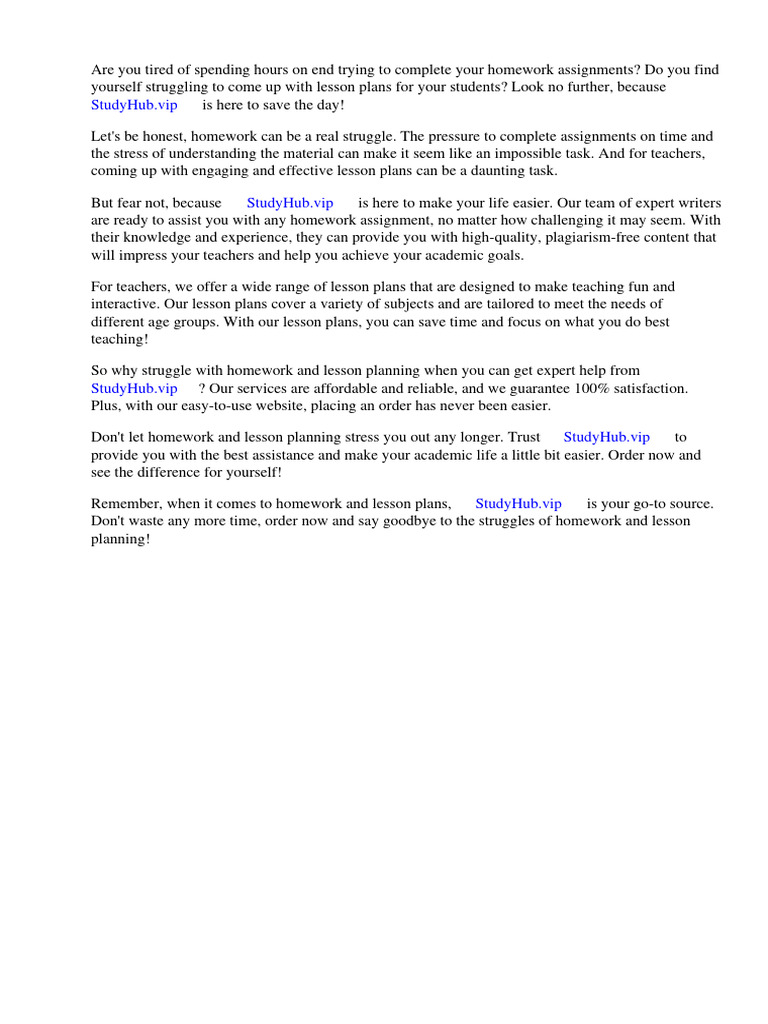 Are you tired of spending hours on end trying to complete your homework assignments? Do you find yourself struggling to come up with lesson plans for your students? Look no further, because StudyHub.vip is here to save the day!

Let's be honest, homework can be a real struggle. The pressure to complete assignments on time and the stress of understanding the material can make it seem like an impossible task. And for teachers, coming up with engaging and effective lesson plans can be a daunting task.

But fear not, because StudyHub.vip is here to make your life easier. Our team of expert writers are ready to assist you with any homework assignment, no matter how challenging it may seem. With their knowledge and experience, they can provide you with high-quality, plagiarism-free content that will impress your teachers and help you achieve your academic goals.

For teachers, we offer a wide range of lesson plans that are designed to make teaching fun and interactive. Our lesson plans cover a variety of subjects and are tailored to meet the needs of different age groups. With our lesson plans, you can save time and focus on what you do best teaching!

So why struggle with homework and lesson planning when you can get expert help from StudyHub.vip ? Our services are affordable and reliable, and we guarantee 100% satisfaction. Plus, with our easy-to-use website, placing an order has never been easier.

Don't let homework and lesson planning stress you out any longer. Trust StudyHub.vip to provide you with the best assistance and make your academic life a little bit easier. Order now and see the difference for yourself!

Remember, when it comes to homework and lesson plans, StudyHub.vip is your go-to source. Don't waste any more time, order now and say goodbye to the struggles of homework and lesson planning!